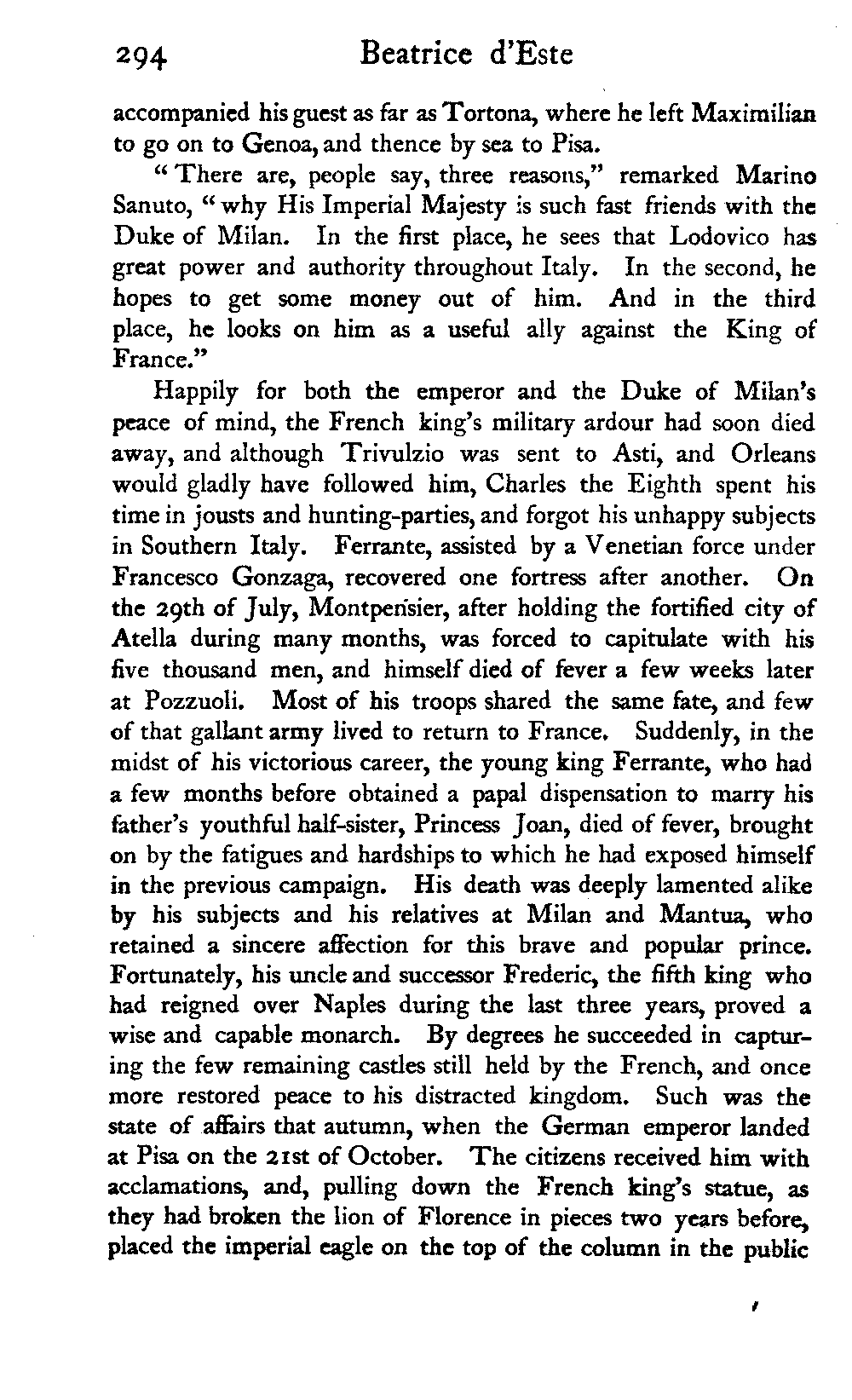 294 Beatrice d'Este

accompanied his guest as far as Tortona, where he left Maximilian to go on to Genoa, and thence by sea to Pisa.

"There are, people say, three reasons," remarked Marino Sanuto, "why His Imperial Majesty is such fast friends with the Duke of Milan. In the first place, he sees that Lodovico has great power and authority throughout Italy. In the second, he hopes to get some money out of him. And in the third place, he looks on him as a useful ally against the King of France."

Happily for both the emperor and the Duke of Milan's peace of mind, the French king's military ardour had soon died away, and although Trivulzio was sent to Asti, and Orleans would gladly have followed him, Charles the Eighth spent his time in jousts and hunting-parties, and forgot his unhappy subjects in Southern Italy. Ferrante, assisted by a Venetian force under Francesco Gonzaga, recovered one fortress after another. On the 29th of July, Montpensier, after holding the fortified city of Atella during many months, was forced to capitulate with his five thousand men, and himself died of fever a few weeks later at Pozzuoli. Most of his troops shared the same fate, and few of that gallant army lived to return to France. Suddenly, in the midst of his victorious career, the young king Ferrante, who had a few months before obtained a papal dispensation to marry his father's youthful half-sister, Princess Joan, died of fever, brought on by the fatigues and hardships to which he had exposed himself in the previous campaign. His death was deeply lamented alike by his subjects and his relatives at Milan and Mantua, who retained a sincere affection for this brave and popular prince. Fortunately, his uncle and successor Frederic, the fifth king who had reigned over Naples during the last three years, proved a wise and capable monarch. By degrees he succeeded in capturing the few remaining castles still held by the French, and once more restored peace to his distracted kingdom. Such was the state of affairs that autumn, when the German emperor landed at Pisa on the 21st of October. The citizens received him with acclamations, and, pulling down the French king's statue, as they had broken the lion of Florence in pieces two years before, placed the imperial eagle on the top of the column in the public